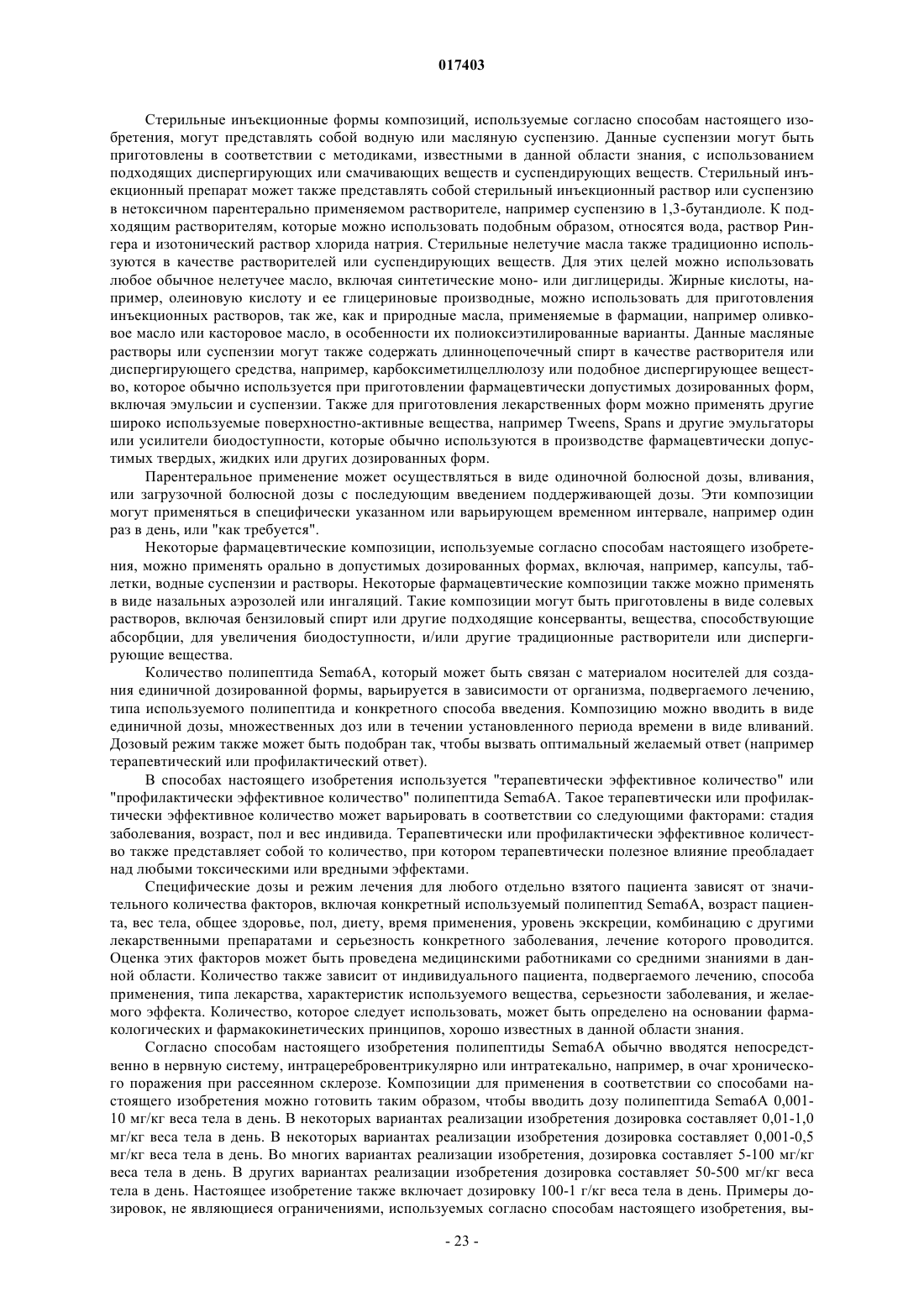 017403

Стерильные инъекционные формы композиций, используемые согласно способам настоящего изобретения, могут представлять собой водную или масляную суспензию. Данные суспензии могут быть приготовлены в соответствии с методиками, известными в данной области знания, с использованием подходящих диспергирующих или смачивающих веществ и суспендирующих веществ. Стерильный инъекционный препарат может также представлять собой стерильный инъекционный раствор или суспензию в нетоксичном парентерально применяемом растворителе, например суспензию в 1,3-бутандиоле. К подходящим растворителям, которые можно использовать подобным образом, относятся вода, раствор Рингера и изотонический раствор хлорида натрия. Стерильные нелетучие масла также традиционно используются в качестве растворителей или суспендирующих веществ. Для этих целей можно использовать любое обычное нелетучее масло, включая синтетические моно- или диглицериды. Жирные кислоты, например, олеиновую кислоту и ее глицериновые производные, можно использовать для приготовления инъекционных растворов, так же, как и природные масла, применяемые в фармации, например оливковое масло или касторовое масло, в особенности их полиоксиэтилированные варианты. Данные масляные растворы или суспензии могут также содержать длинноцепочечный спирт в качестве растворителя или диспергирующего средства, например, карбоксиметилцеллюлозу или подобное диспергирующее вещество, которое обычно используется при приготовлении фармацевтически допустимых дозированных форм, включая эмульсии и суспензии. Также для приготовления лекарственных форм можно применять другие широко используемые поверхностно-активные вещества, например Tweens, Spans и другие эмульгаторы или усилители биодоступности, которые обычно используются в производстве фармацевтически допустимых твердых, жидких или других дозированных форм.

Парентеральное применение может осуществляться в виде одиночной болюсной дозы, вливания, или загрузочной болюсной дозы с последующим введением поддерживающей дозы. Эти композиции могут применяться в специфически указанном или варьирующем временном интервале, например один раз в день, или "как требуется".

Некоторые фармацевтические композиции, используемые согласно способам настоящего изобретения, можно применять орально в допустимых дозированных формах, включая, например, капсулы, таблетки, водные суспензии и растворы. Некоторые фармацевтические композиции также можно применять в виде назальных аэрозолей или ингаляций. Такие композиции могут быть приготовлены в виде солевых растворов, включая бензиловый спирт или другие подходящие консерванты, вещества, способствующие абсорбции, для увеличения биодоступности, и/или другие традиционные растворители или диспергирующие вещества.

Количество полипептида Sema6A, который может быть связан с материалом носителей для создания единичной дозированной формы, варьируется в зависимости от организма, подвергаемого лечению, типа используемого полипептида и конкретного способа введения. Композицию можно вводить в виде единичной дозы, множественных доз или в течении установленного периода времени в виде вливаний. Дозовый режим также может быть подобран так, чтобы вызвать оптимальный желаемый ответ (например терапевтический или профилактический ответ).

В способах настоящего изобретения используется "терапевтически эффективное количество" или "профилактически эффективное количество" полипептида Sema6A. Такое терапевтически или профилактически эффективное количество может варьировать в соответствии со следующими факторами: стадия заболевания, возраст, пол и вес индивида. Терапевтически или профилактически эффективное количество также представляет собой то количество, при котором терапевтически полезное влияние преобладает над любыми токсическими или вредными эффектами.

Специфические дозы и режим лечения для любого отдельно взятого пациента зависят от значительного количества факторов, включая конкретный используемый полипептид Sema6A, возраст пациента, вес тела, общее здоровье, пол, диету, время применения, уровень экскреции, комбинацию с другими лекарственными препаратами и серьезность конкретного заболевания, лечение которого проводится. Оценка этих факторов может быть проведена медицинскими работниками со средними знаниями в данной области. Количество также зависит от индивидуального пациента, подвергаемого лечению, способа применения, типа лекарства, характеристик используемого вещества, серьезности заболевания, и желаемого эффекта. Количество, которое следует использовать, может быть определено на основании фармакологических и фармакокинетических принципов, хорошо известных в данной области знания.

Согласно способам настоящего изобретения полипептиды Sema6A обычно вводятся непосредственно в нервную систему, интрацеребровентрикулярно или интратекально, например, в очаг хронического поражения при рассеянном склерозе. Композиции для применения в соответствии со способами настоящего изобретения можно готовить таким образом, чтобы вводить дозу полипептида Sema6A 0,001-10 мг/кг веса тела в день. В некоторых вариантах реализации изобретения дозировка составляет 0,01-1,0 мг/кг веса тела в день. В некоторых вариантах реализации изобретения дозировка составляет 0,001-0,5 мг/кг веса тела в день. Во многих вариантах реализации изобретения, дозировка составляет 5-100 мг/кг веса тела в день. В других вариантах реализации изобретения дозировка составляет 50-500 мг/кг веса тела в день. Настоящее изобретение также включает дозировку 100-1 г/кг веса тела в день. Примеры дозировок, не являющиеся ограничениями, используемых согласно способам настоящего изобретения, вы-

- 23 -